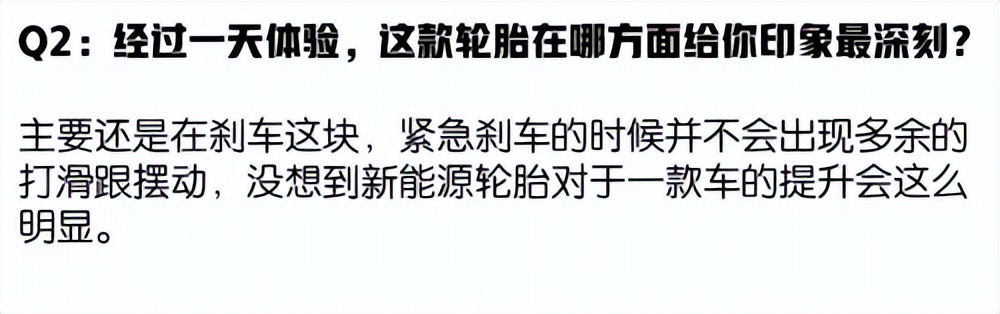 Q2：经过一天体验，这款轮胎在哪方面给你印象最深刻？

主要还是在刹车这块，紧急刹车的时候并不会出现多余的打滑跟摆动，没想到新能源轮胎对于一款车的提升会这么明显。